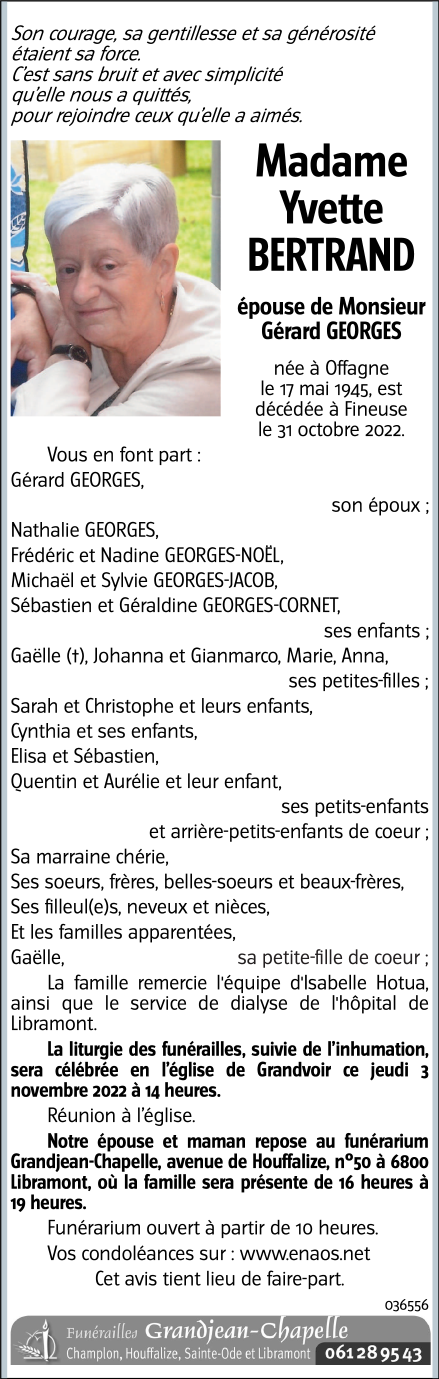 Son courage, sa gentillesse et sa générosité étaient sa force.
C'est sans bruit et avec simplicité qu'elle nous a quittés, pour rejoindre ceux qu'elle a aimés.

Madame Yvette BERTRAND

épouse de Monsieur Gérard GEORGES

née à Offagne le 17 mai 1945, est décédée à Fineuse le 31 octobre 2022.

Vous en font part :
Gérard GEORGES,
son époux ;
Nathalie GEORGES,
Frédéric et Nadine GEORGES-NOËL,
Michaël et Sylvie GEORGES-JACOB,
Sébastien et Géraldine GEORGES-CORNET,
ses enfants ;
Gaëlle (†), Johanna et Gianmarco, Marie, Anna,
ses petites-filles ;
Sarah et Christophe et leurs enfants,
Cynthia et ses enfants,
Elisa et Sébastien,
Quentin et Aurélie et leur enfant,
ses petits-enfants et arrière-petits-enfants de coeur ;
Sa marraine chérie,
Ses soeurs, frères, belles-soeurs et beaux-frères,
Ses filleul(e)s, neveux et nièces,
Et les familles apparentées,
Gaëlle, sa petite-fille de coeur ;

La famille remercie l'équipe d'Isabelle Hotua, ainsi que le service de dialyse de l'hôpital de Libramont.

La liturgie des funérailles, suivie de l'inhumation, sera célébrée en l'église de Grandvoir ce jeudi 3 novembre 2022 à 14 heures.

Réunion à l'église.

Notre épouse et maman repose au funérarium Grandjean-Chapelle, avenue de Houffalize, n°50 à 6800 Libramont, où la famille sera présente de 16 heures à 19 heures.

Funérarium ouvert à partir de 10 heures.

Vos condoléances sur : www.enaos.net

Cet avis tient lieu de faire-part.

036556

Funérailles Grandjean-Chapelle
Champlon, Houffalize, Sainte-Ode et Libramont 061 28 95 43